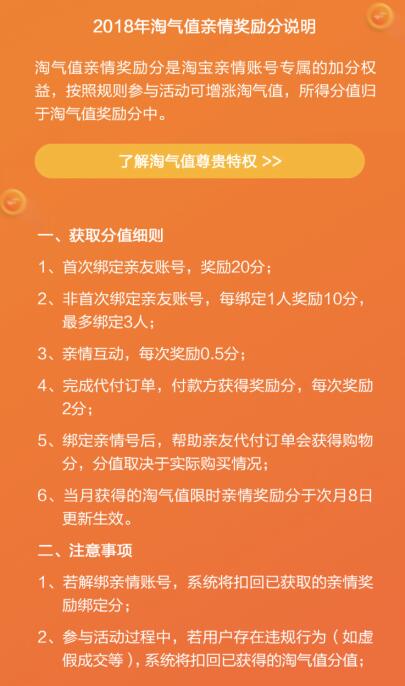 2018年淘气值亲情奖励分说明

淘气值亲情奖励分是淘宝亲情账号专属的加分权益，按照规则参与活动可增涨淘气值，所得分值归于淘气值奖励分中。

了解淘气值尊贵特权 >>

一、获取分值细则

1、首次绑定亲友账号，奖励20分；

2、非首次绑定亲友账号，每绑定1人奖励10分，最多绑定3人；

3、亲情互动，每次奖励0.5分；

4、完成代付订单，付款方获得奖励分，每次奖励2分；

5、绑定亲情号后，帮助亲友代付订单会获得购物分，分值取决于实际购买情况；

6、当月获得的淘气值限时亲情奖励分于次月8日更新生效。

二、注意事项

1、若解绑亲情账号，系统将扣回已获取的亲情奖励绑定分；

2、参与活动过程中，若用户存在违规行为（如虚假成交等），系统将扣回已获得的淘气值分值；